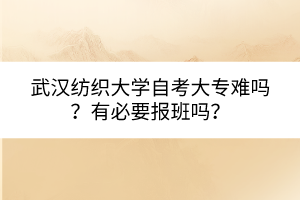 武汉纺织大学自考大专难吗？有必要报班吗？